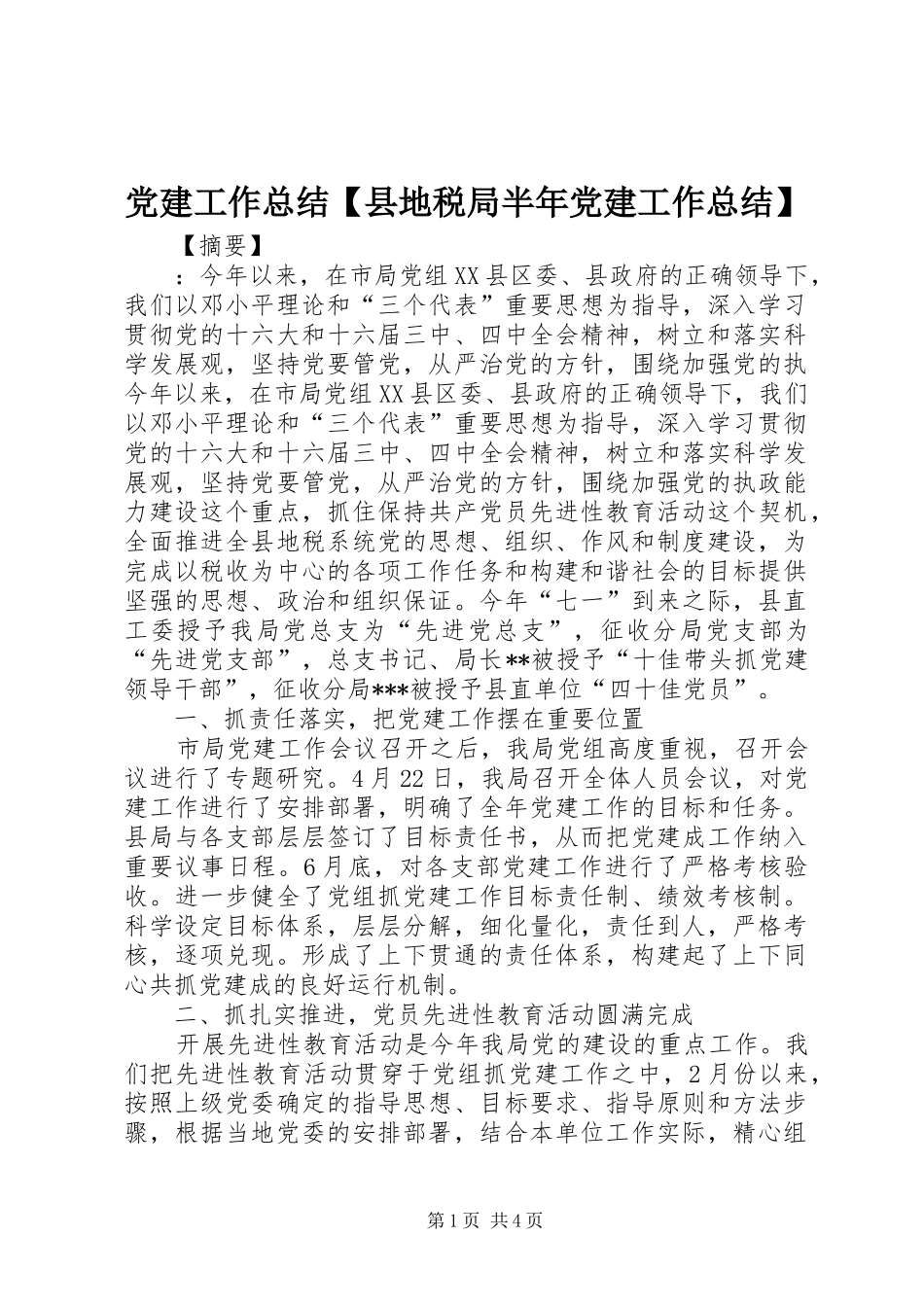 党建工作总结【县地税局半年党建工作总结】

【摘要】

：今年以来，在市局党组XX县区委、县政府的正确领导下，我们以邓小平理论和“三个代表”重要思想为指导，深入学习贯彻党的十六大和十六届三中、四中全会精神，树立和落实科学发展观，坚持党要管党，从严治党的方针，围绕加强党的执今年以来，在市局党组XX县区委、县政府的正确领导下，我们以邓小平理论和“三个代表”重要思想为指导，深入学习贯彻党的十六大和十六届三中、四中全会精神，树立和落实科学发展观，坚持党要管党，从严治党的方针，围绕加强党的执政能力建设这个重点，抓住保持共产党员先进性教育活动这个契机，全面推进全县地税系统党的思想、组织、作风和制度建设，为完成以税收为中心的各项工作任务和构建和谐社会的目标提供坚强的思想、政治和组织保证。今年“七一”到来之际，县直工委授予我局党总支为“先进党总支”，征收分局党支部为“先进党支部”，总支书记、局长**被授予“十佳带头抓党建领导干部”，征收分局***被授予县直单位“四十佳党员”。

一、抓责任落实，把党建工作摆在重要位置

市局党建工作会议召开之后，我局党组高度重视，召开会议进行了专题研究。4月22日，我局召开全体人员会议，对党建工作进行了安排部署，明确了全年党建工作的目标和任务。县局与各支部层层签订了目标责任书，从而把党建成工作纳入重要议事日程。6月底，对各支部党建工作进行了严格考核验收。进一步健全了党组抓党建工作目标责任制、绩效考核制。科学设定目标体系，层层分解，细化量化，责任到人，严格考核，逐项兑现。形成了上下贯通的责任体系，构建起了上下同心共抓党建成的良好运行机制。

二、抓扎实推进，党员先进性教育活动圆满完成

开展先进性教育活动是今年我局党的建设的重点工作。我们把先进性教育活动贯穿于党组抓党建工作之中，2月份以来，按照上级党委确定的指导思想、目标要求、指导原则和方法步骤，根据当地党委的安排部署，结合本单位工作实际，精心组

第1页 共4页